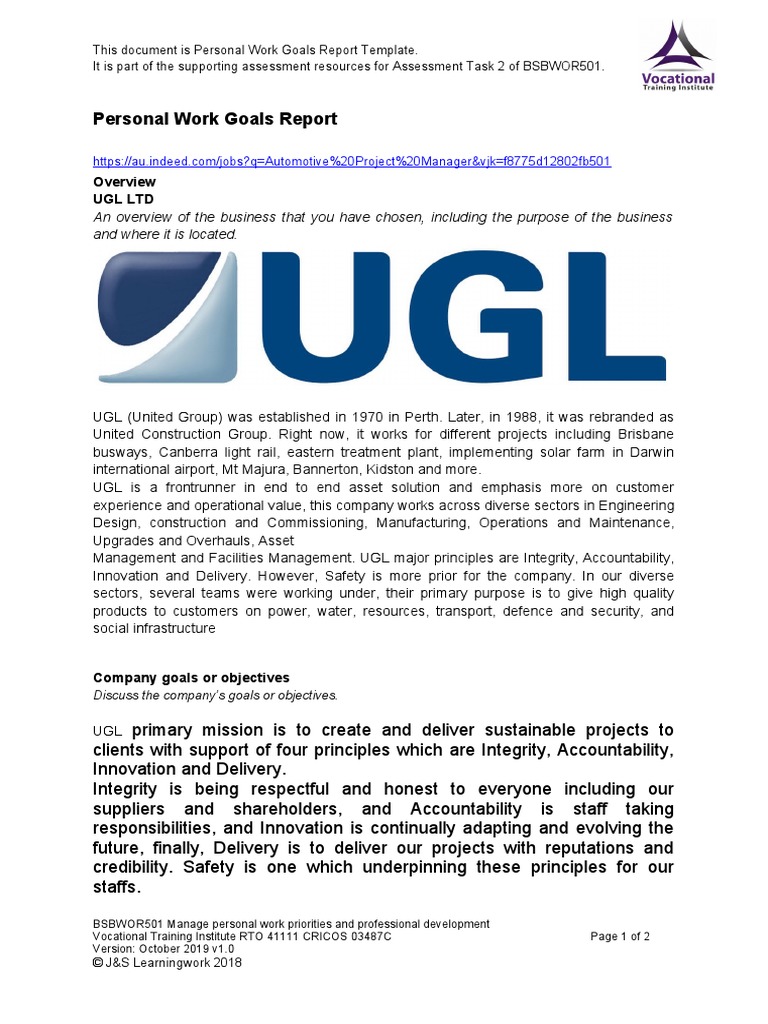 This document is Personal Work Goals Report Template.
It is part of the supporting assessment resources for Assessment Task 2 of BSBWOR501.

Vocational
Training Institute

Personal Work Goals Report

https://au.indeed.com/jobs?q=Automotive%20Project%20Manager&vjk=f8775d12802fb501

Overview
UGL LTD
An overview of the business that you have chosen, including the purpose of the business and where it is located.

UGL

UGL (United Group) was established in 1970 in Perth. Later, in 1988, it was rebranded as United Construction Group. Right now, it works for different projects including Brisbane busways, Canberra light rail, eastern treatment plant, implementing solar farm in Darwin international airport, Mt Majura, Bannerton, Kidston and more.
UGL is a frontrunner in end to end asset solution and emphasis more on customer experience and operational value, this company works across diverse sectors in Engineering Design, construction and Commissioning, Manufacturing, Operations and Maintenance, Upgrades and Overhauls, Asset
Management and Facilities Management. UGL major principles are Integrity, Accountability, Innovation and Delivery. However, Safety is more prior for the company. In our diverse sectors, several teams were working under, their primary purpose is to give high quality products to customers on power, water, resources, transport, defence and security, and social infrastructure

Company goals or objectives
Discuss the company's goals or objectives.

UGL primary mission is to create and deliver sustainable projects to clients with support of four principles which are Integrity, Accountability, Innovation and Delivery.
Integrity is being respectful and honest to everyone including our suppliers and shareholders, and Accountability is staff taking responsibilities, and Innovation is continually adapting and evolving the future, finally, Delivery is to deliver our projects with reputations and credibility. Safety is one which underpinning these principles for our staffs.

BSBWOR501 Manage personal work priorities and professional development
Vocational Training Institute RTO 41111 CRICOS 03487C
Version: October 2019 v1.0
© J&S Learningwork 2018
Page 1 of 2